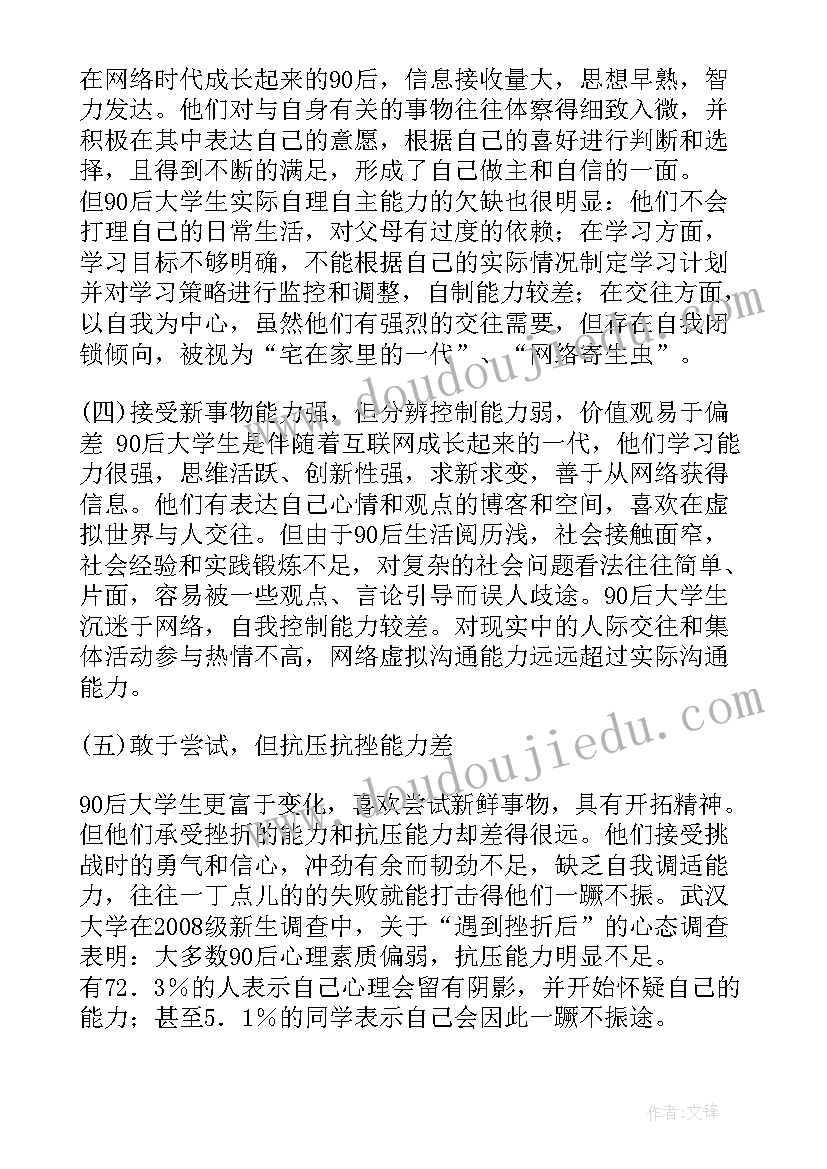 在网络时代成长起来的90后，信息接收量大，思想早熟，智力发达。他们对与自身有关的事物往往体察得细致入微，并积极在其中表达自己的意愿，根据自己的喜好进行判断和选择，且得到不断的满足，形成了自己做主和自信的一面。
但90后大学生实际自理自主能力的欠缺也很明显：他们不会打理自己的日常生活，对父母有过度的依赖；在学习方面，学习目标不够明确，不能根据自己的实际情况制定学习计划并对学习策略进行监控和调整，自制能力较差；在交往方面，以自我为中心，虽然他们有强烈的交往需要，但存在自我闭锁倾向，被视为“宅在家里的一代”、“网络寄生虫”。

(四)接受新事物能力强，但分辨控制能力弱，价值观易于偏差 90后大学生是伴随着互联网成长起来的一代，他们学习能力很强，思维活跃、创新性强，求新求变，善于从网络获得信息。他们有表达自己心情和观点的博客和空间，喜欢在虚拟世界与人交往。但由于90后生活阅历浅，社会接触面窄，社会经验和实践锻炼不足，对复杂的社会问题看法往往简单、片面，容易被一些观点、言论引导而误人歧途。90后大学生沉迷于网络，自我控制能力较差。对现实中的人际交往和集体活动参与热情不高，网络虚拟沟通能力远远超过实际沟通能力。

(五)敢于尝试，但抗压抗挫能力差

90后大学生更富于变化，喜欢尝试新鲜事物，具有开拓精神。但他们承受挫折的能力和抗压能力却差得很远。他们接受挑战时的勇气和信心，冲劲有余而韧劲不足，缺乏自我调适能力，往往一丁点儿的的失败就能打击得他们一蹶不振。武汉大学在2008级新生调查中，关于“遇到挫折后”的心态调查表明：大多数90后心理素质偏弱，抗压能力明显不足。
有72．3%的人表示自己心理会留有阴影，并开始怀疑自己的能力；甚至5．1%的同学表示自己会因此一蹶不振途。

www.doudoujiedu.com

作者：文锋